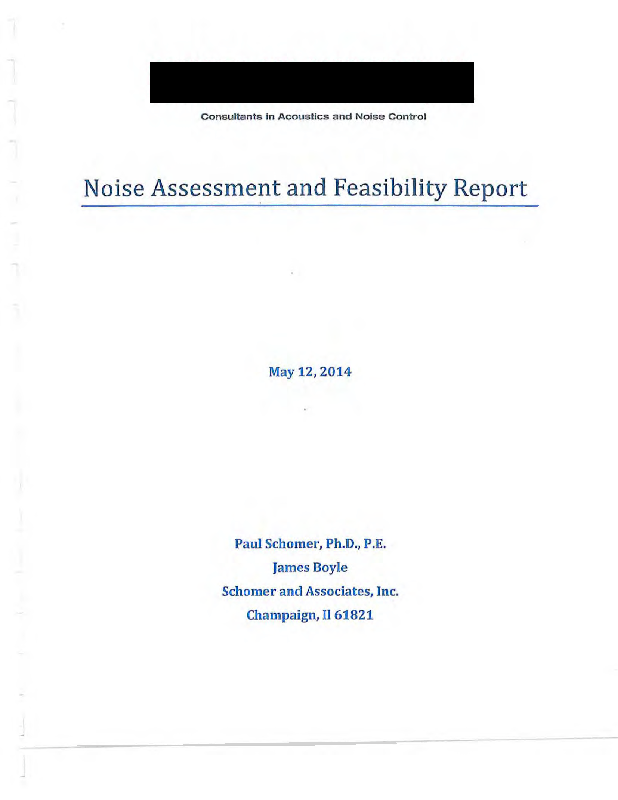 Consultants in Acoustics and Noise Control

Noise Assessment and Feasibility Report

May 12, 2014

Paul Schomer, Ph.D., P.E.
James Boyle
Schomer and Associates, Inc.
Champaign, Il 61821